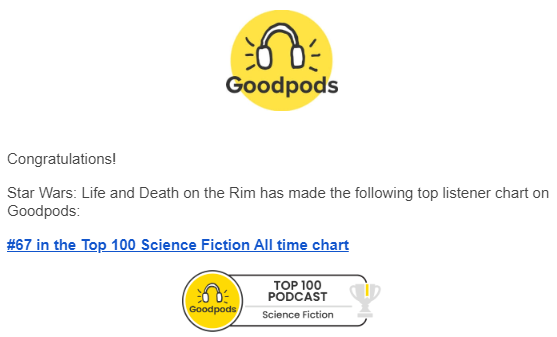 Goodpods

Congratulations!

Star Wars: Life and Death on the Rim has made the following top listener chart on Goodpods:

#67 in the Top 100 Science Fiction All time chart

Goodpods
TOP 100
PODCAST
Science Fiction